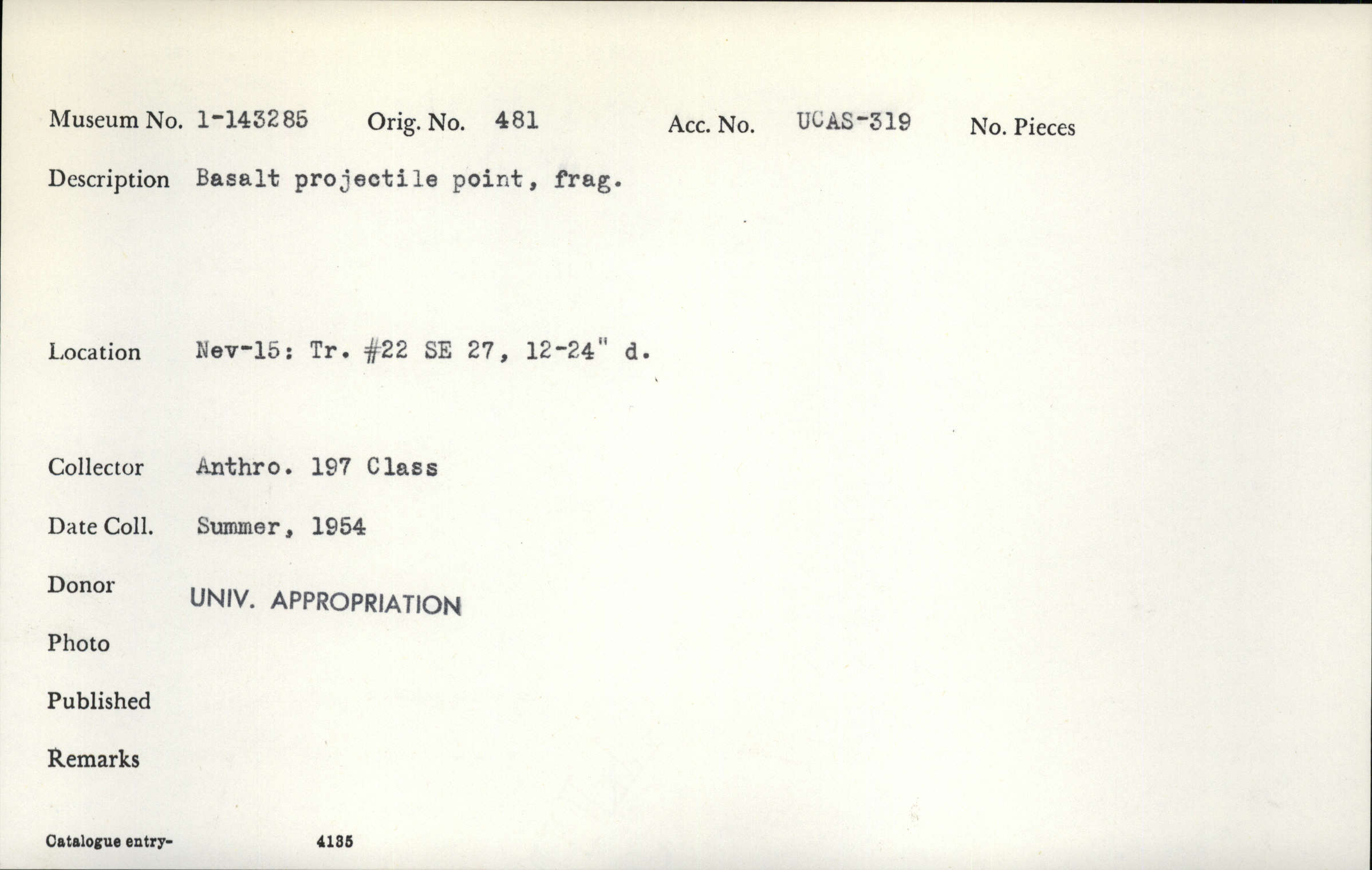 Museum No. 1-143285 Orig. No. 481 Acc. No. UCAS-319 No. Pieces

Description Basalt projectile point, frag.

Location Nev-15: Tr. #22 SE 27, 12-24" d.

Collector Anthro. 197 Class

Date Coll. Summer, 1954

Donor UNIV. APPROPRIATION

Photo

Published

Remarks

Catalogue entry- 4135